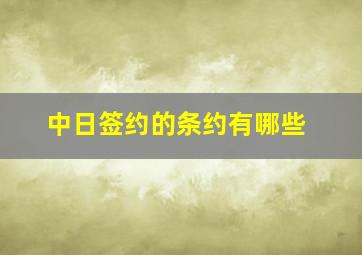 中日签约的条约有哪些